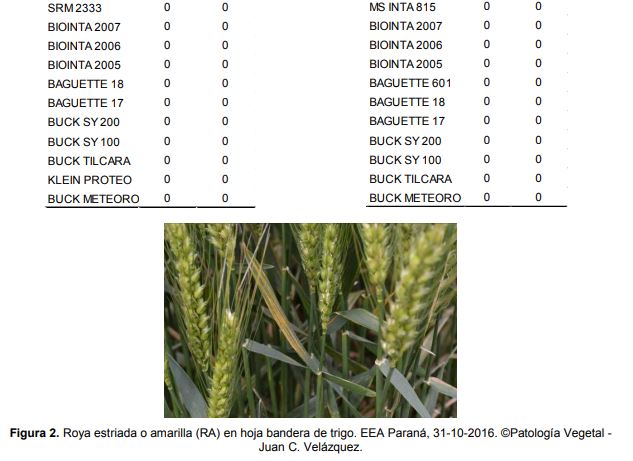 | SRM 2333 | 0 | 0 |
|---|---|---|
| BIOINTA 2007 | 0 | 0 |
| BIOINTA 2006 | 0 | 0 |
| BIOINTA 2005 | 0 | 0 |
| BAGUETTE 18 | 0 | 0 |
| BAGUETTE 17 | 0 | 0 |
| BUCK SY 200 | 0 | 0 |
| BUCK SY 100 | 0 | 0 |
| BUCK TILCARA | 0 | 0 |
| KLEIN PROTEO | 0 | 0 |
| BUCK METEORO | 0 | 0 |

| MS INTA 815 | 0 | 0 |
|---|---|---|
| BIOINTA 2007 | 0 | 0 |
| BIOINTA 2006 | 0 | 0 |
| BIOINTA 2005 | 0 | 0 |
| BAGUETTE 601 | 0 | 0 |
| BAGUETTE 18 | 0 | 0 |
| BAGUETTE 17 | 0 | 0 |
| BUCK SY 200 | 0 | 0 |
| BUCK SY 100 | 0 | 0 |
| BUCK TILCARA | 0 | 0 |
| BUCK METEORO | 0 | 0 |

Figura 2. Roya estriada o amarilla (RA) en hoja bandera de trigo. EEA Paraná, 31-10-2016. ©Patología Vegetal - Juan C. Velázquez.